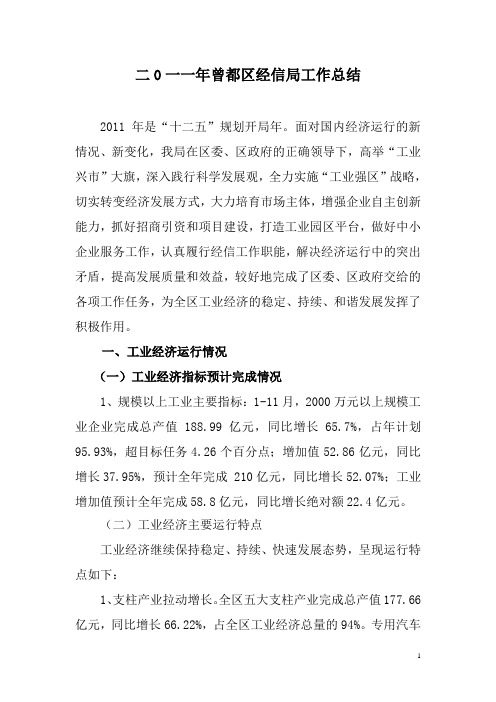 二0一一年曾都区经信局工作总结

2011 年是“十二五”规划开局年。面对国内经济运行的新情况、新变化，我局在区委、区政府的正确领导下，高举“工业兴市”大旗，深入践行科学发展观，全力实施“工业强区”战略，切实转变经济发展方式，大力培育市场主体，增强企业自主创新能力，抓好招商引资和项目建设，打造工业园区平台，做好中小企业服务工作，认真履行经信工作职能，解决经济运行中的突出矛盾，提高发展质量和效益，较好地完成了区委、区政府交给的各项工作任务，为全区工业经济的稳定、持续、和谐发展发挥了积极作用。

一、工业经济运行情况

（一）工业经济指标预计完成情况

1、规模以上工业主要指标：1-11 月，2000 万元以上规模工业企业完成总产值 188.99 亿元，同比增长 65.7%，占年计划 95.93%，超目标任务 4.26 个百分点；增加值 52.86 亿元，同比增长 37.95%，预计全年完成 210 亿元，同比增长 52.07%；工业增加值预计全年完成 58.8 亿元，同比增长绝对额 22.4 亿元。

（二）工业经济主要运行特点

工业经济继续保持稳定、持续、快速发展态势，呈现运行特点如下：

1、支柱产业拉动增长。全区五大支柱产业完成总产值 177.66 亿元，同比增长 66.22%，占全区工业经济总量的 94%。专用汽车

1